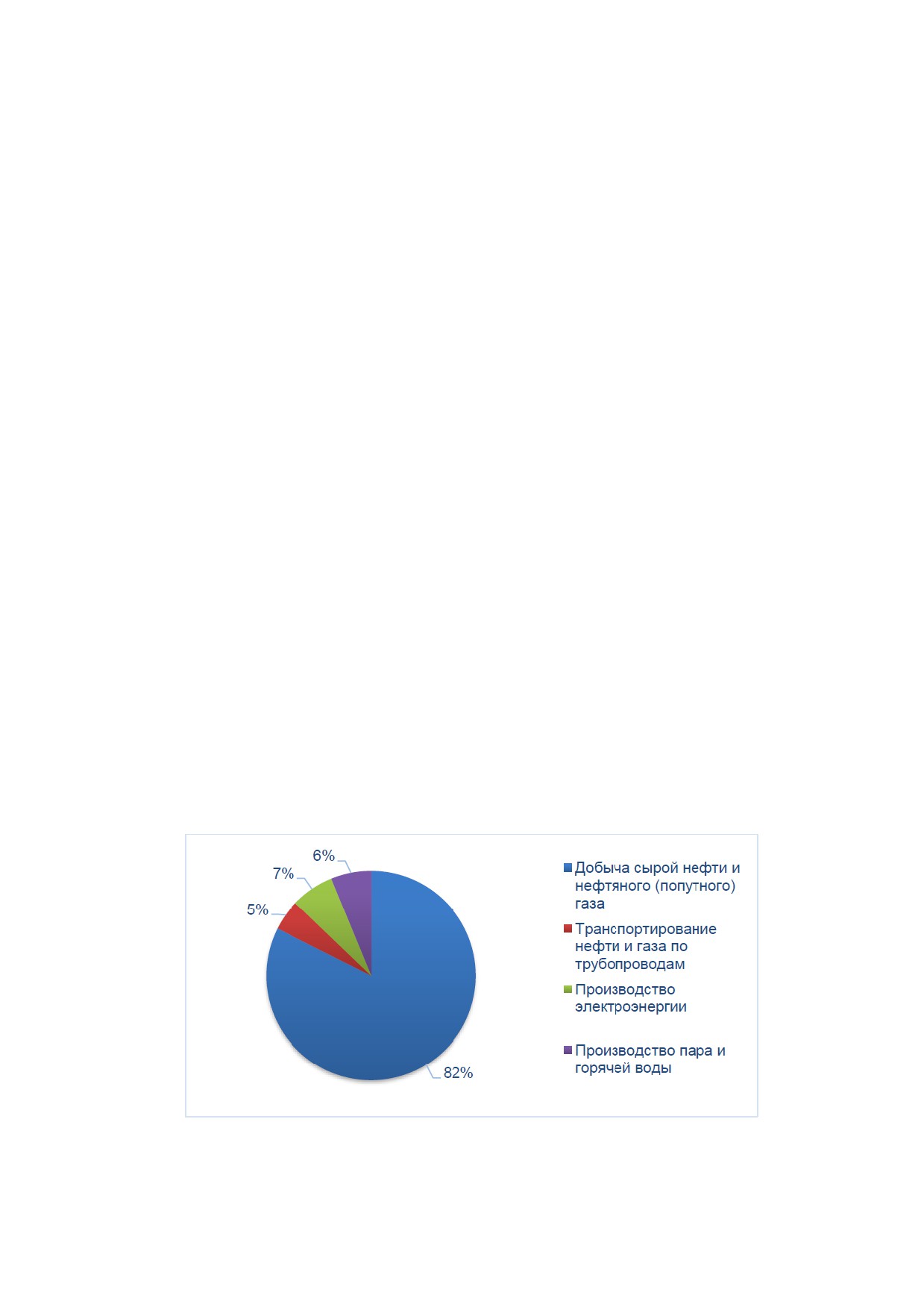 6%
7%
5%
82%

Добыча сырой нефти и нефтяного (попутного) газа

Транспортирование нефти и газа по трубопроводам

Производство электроэнергии

Производство пара и горячей воды